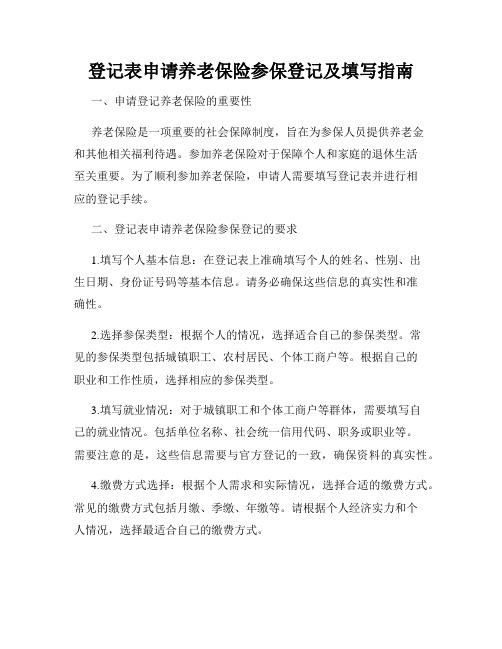 登记表申请养老保险参保登记及填写指南

一、申请登记养老保险的重要性

养老保险是一项重要的社会保障制度，旨在为参保人员提供养老金和其他相关福利待遇。参加养老保险对于保障个人和家庭的退休生活至关重要。为了顺利参加养老保险，申请人需要填写登记表并进行相应的登记手续。

二、登记表申请养老保险参保登记的要求

1.填写个人基本信息：在登记表上准确填写个人的姓名、性别、出生日期、身份证号码等基本信息。请务必确保这些信息的真实性和准确性。

2.选择参保类型：根据个人的情况，选择适合自己的参保类型。常见的参保类型包括城镇职工、农村居民、个体工商户等。根据自己的职业和工作性质，选择相应的参保类型。

3.填写就业情况：对于城镇职工和个体工商户等群体，需要填写自己的就业情况。包括单位名称、社会统一信用代码、职务或职业等。需要注意的是，这些信息需要与官方登记的一致，确保资料的真实性。

4.缴费方式选择：根据个人需求和实际情况，选择合适的缴费方式。常见的缴费方式包括月缴、季缴、年缴等。请根据个人经济实力和个人情况，选择最适合自己的缴费方式。